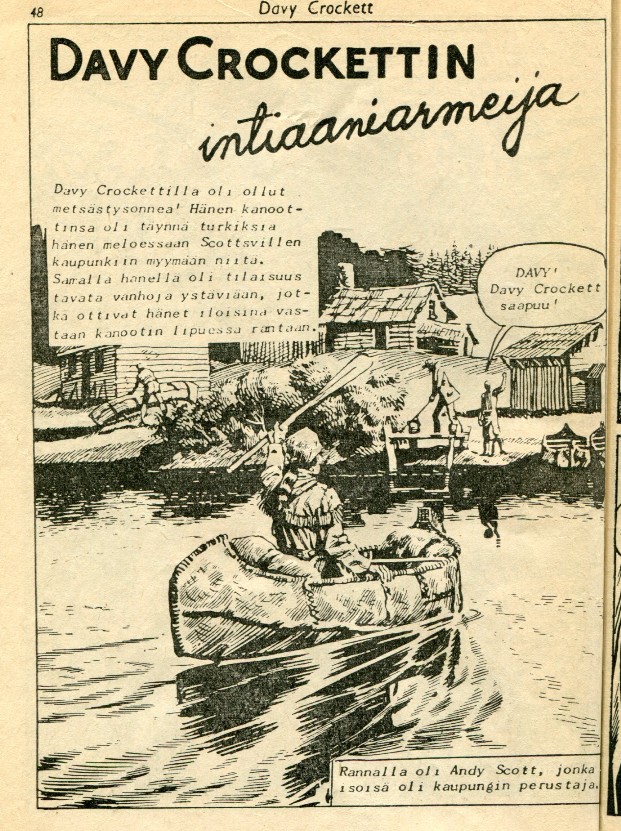 48 Davy Crockett

DAVY CROCKETTIN

intiaaniarmeija

Davy Crockettilla oli ollut metsästysonnea! Hänen kanoottinsa oli täynnä turkiksia hänen meloessaan Scottsvillen kaupunkiin myymään niitä. Samalla hänellä oli tilaisuus tavata vanhoja ystäviään, jotka ottivat hänet iloisina vastaan kanootin lipuessa rantaan.

DAVY! Davy Crockett saapuu!

Rannalla oli Andy Scott, jonka isoisä oli kaupungin perustaja.